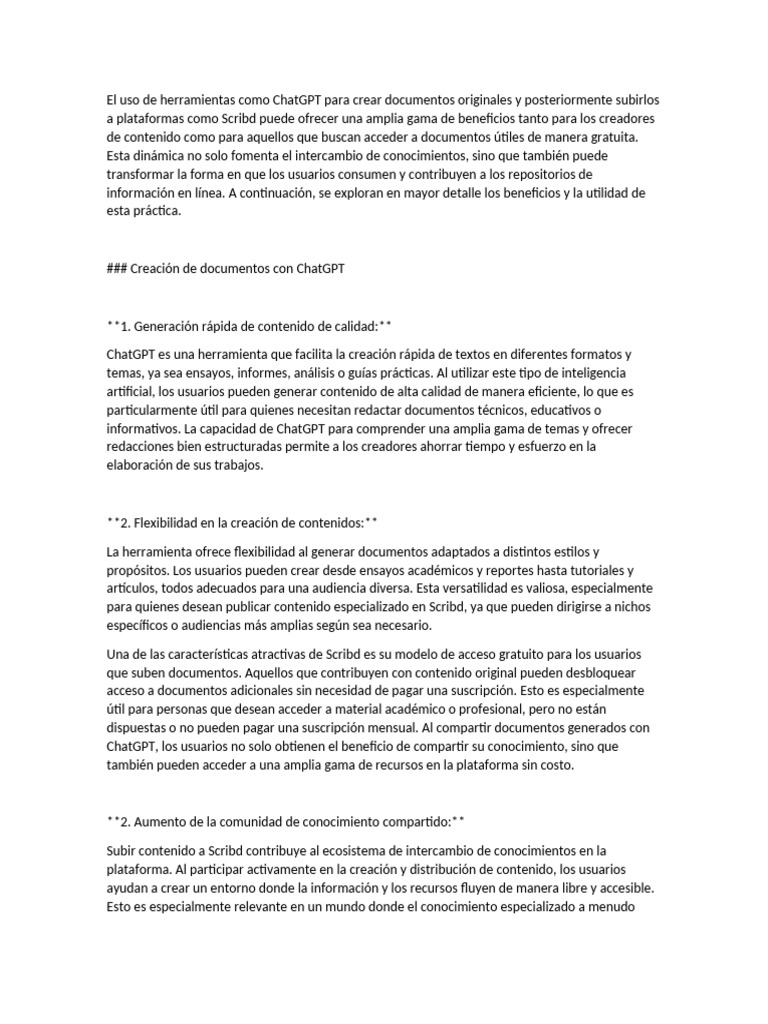 El uso de herramientas como ChatGPT para crear documentos originales y posteriormente subirlos a plataformas como Scribd puede ofrecer una amplia gama de beneficios tanto para los creadores de contenido como para aquellos que buscan acceder a documentos útiles de manera gratuita. Esta dinámica no solo fomenta el intercambio de conocimientos, sino que también puede transformar la forma en que los usuarios consumen y contribuyen a los repositorios de información en línea. A continuación, se exploran en mayor detalle los beneficios y la utilidad de esta práctica.

### Creación de documentos con ChatGPT

**1. Generación rápida de contenido de calidad:**

ChatGPT es una herramienta que facilita la creación rápida de textos en diferentes formatos y temas, ya sea ensayos, informes, análisis o guías prácticas. Al utilizar este tipo de inteligencia artificial, los usuarios pueden generar contenido de alta calidad de manera eficiente, lo que es particularmente útil para quienes necesitan redactar documentos técnicos, educativos o informativos. La capacidad de ChatGPT para comprender una amplia gama de temas y ofrecer redacciones bien estructuradas permite a los creadores ahorrar tiempo y esfuerzo en la elaboración de sus trabajos.

**2. Flexibilidad en la creación de contenidos:**

La herramienta ofrece flexibilidad al generar documentos adaptados a distintos estilos y propósitos. Los usuarios pueden crear desde ensayos académicos y reportes hasta tutoriales y artículos, todos adecuados para una audiencia diversa. Esta versatilidad es valiosa, especialmente para quienes desean publicar contenido especializado en Scribd, ya que pueden dirigirse a nichos específicos o audiencias más amplias según sea necesario.

Una de las características atractivas de Scribd es su modelo de acceso gratuito para los usuarios que suben documentos. Aquellos que contribuyen con contenido original pueden desbloquear acceso a documentos adicionales sin necesidad de pagar una suscripción. Esto es especialmente útil para personas que desean acceder a material académico o profesional, pero no están dispuestas o no pueden pagar una suscripción mensual. Al compartir documentos generados con ChatGPT, los usuarios no solo obtienen el beneficio de compartir su conocimiento, sino que también pueden acceder a una amplia gama de recursos en la plataforma sin costo.

**2. Aumento de la comunidad de conocimiento compartido:**

Subir contenido a Scribd contribuye al ecosistema de intercambio de conocimientos en la plataforma. Al participar activamente en la creación y distribución de contenido, los usuarios ayudan a crear un entorno donde la información y los recursos fluyen de manera libre y accesible. Esto es especialmente relevante en un mundo donde el conocimiento especializado a menudo